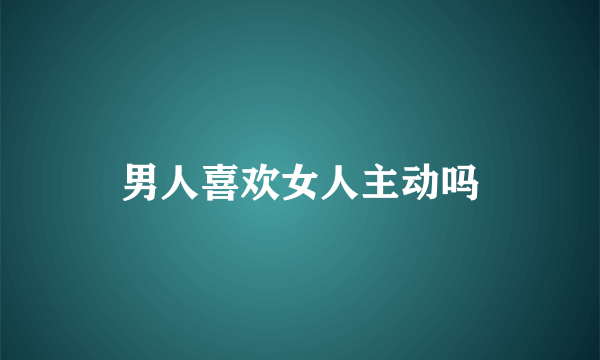 男人喜欢女人主动吗